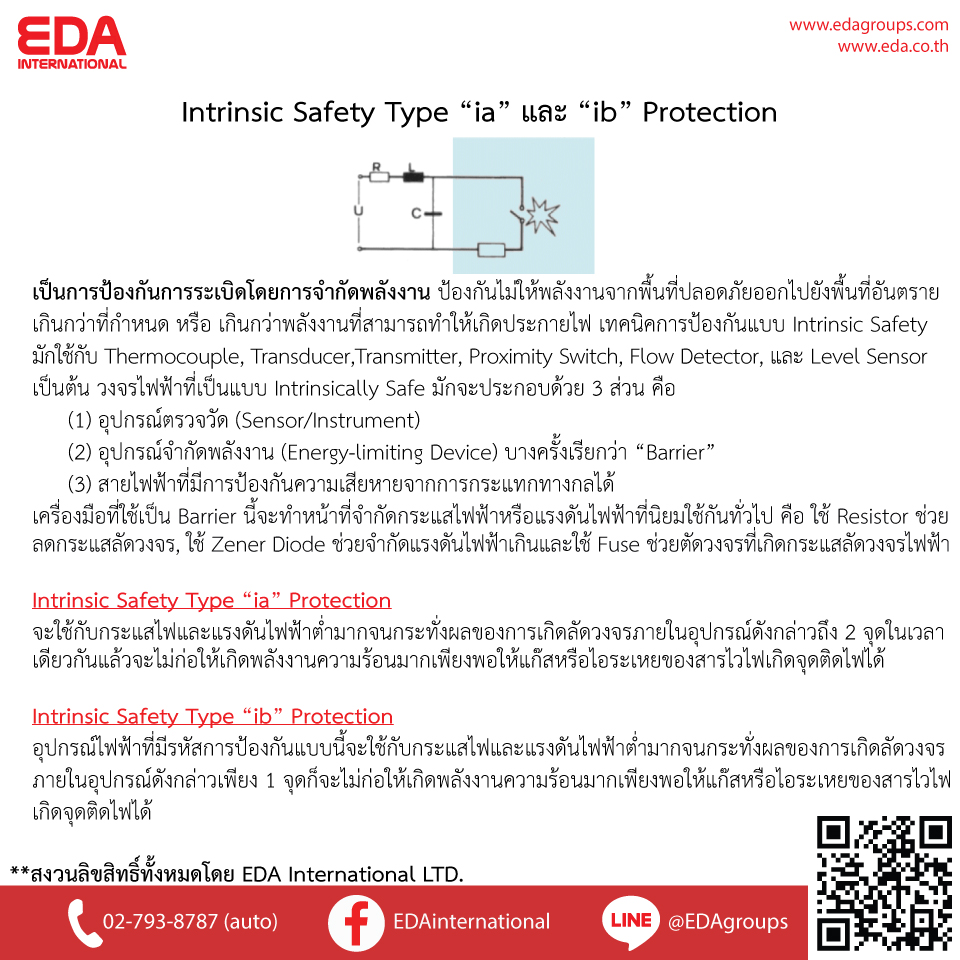 EDA
INTERNATIONAL

www.edagroups.com
www.eda.co.th

Intrinsic Safety Type “ia” และ “ib” Protection

R L
U C

เป็นการป้องกันการระเบิดโดยการจำกัดพลังงาน ป้องกันไม่ให้พลังงานจากพื้นที่ปลอดภัยออกไปยังพื้นที่อันตรายเกินกว่าที่กำหนด หรือ เกินกว่าพลังงานที่สามารถทำให้เกิดประกายไฟ เทคนิคการป้องกันแบบ Intrinsic Safety มักใช้กับ Thermocouple, Transducer,Transmitter, Proximity Switch, Flow Detector, และ Level Sensor เป็นต้น วงจรไฟฟ้าที่เป็นแบบ Intrinsically Safe มักจะประกอบด้วย 3 ส่วน คือ
(1) อุปกรณ์ตรวจวัด (Sensor/Instrument)
(2) อุปกรณ์จำกัดพลังงาน (Energy-limiting Device) บางครั้งเรียกว่า “Barrier”
(3) สายไฟฟ้าที่มีการป้องกันความเสียหายจากการกระแทกทางกลได้
เครื่องมือที่ใช้เป็น Barrier นี้จะทำหน้าที่จำกัดกระแสไฟฟ้าหรือแรงดันไฟฟ้าที่นิยมใช้กันทั่วไป คือ ใช้ Resistor ช่วยลดกระแสลัดวงจร, ใช้ Zener Diode ช่วยจำกัดแรงดันไฟฟ้าเกินและใช้ Fuse ช่วยตัดวงจรที่เกิดกระแสลัดวงจรไฟฟ้า

Intrinsic Safety Type “ia” Protection
จะใช้กับกระแสไฟและแรงดันไฟฟ้าต่ำมากจนกระทั่งผลของการเกิดลัดวงจรภายในอุปกรณ์ดังกล่าวถึง 2 จุดในเวลาเดียวกันแล้วจะไม่ก่อให้เกิดพลังงานความร้อนมากเพียงพอให้แก๊สหรือไอระเหยของสารไวไฟเกิดจุดติดไฟได้

Intrinsic Safety Type “ib” Protection
อุปกรณ์ไฟฟ้าที่มีรหัสการป้องกันแบบนี้จะใช้กับกระแสไฟและแรงดันไฟฟ้าต่ำมากจนกระทั่งผลของการเกิดลัดวงจรภายในอุปกรณ์ดังกล่าวเพียง 1 จุดก็จะไม่ก่อให้เกิดพลังงานความร้อนมากเพียงพอให้แก๊สหรือไอระเหยของสารไวไฟเกิดจุดติดไฟได้

**สงวนลิขสิทธิ์ทั้งหมดโดย EDA International LTD.

02-793-8787 (auto)
EDAinternational
LINE @EDAgroups